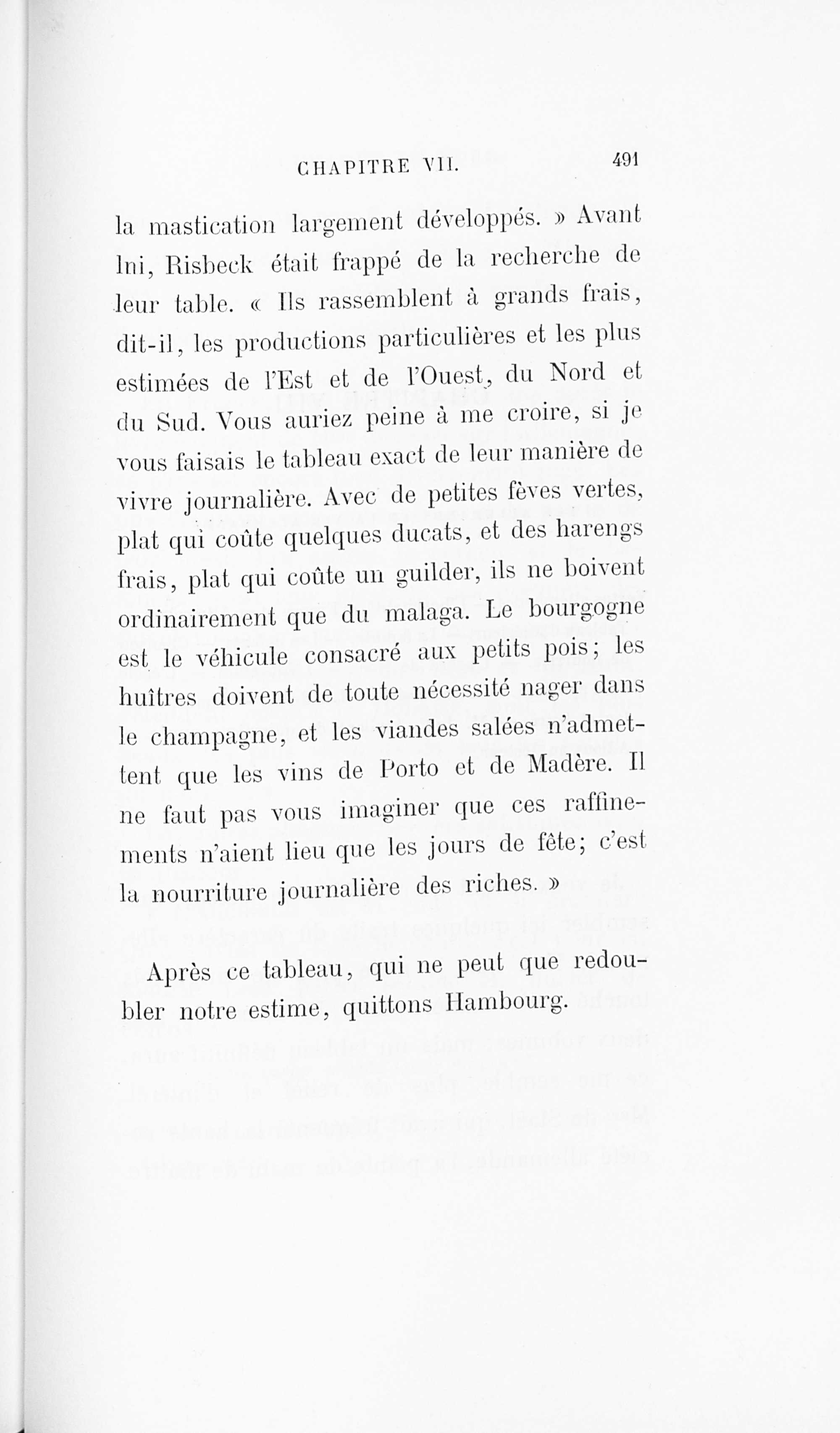 CHAPITRE VII. 491

la mastication largement développés. » Avant lui, Risbeck était frappé de la recherche de leur table. « Ils rassemblent à grands frais, dit-il, les productions particulières et les plus estimées de l'Est et de l'Ouest, du Nord et du Sud. Vous auriez peine à me croire, si je vous faisais le tableau exact de leur manière de vivre journalière. Avec de petites fèves vertes, plat qui coûte quelques ducats, et des harengs frais, plat qui coûte un guilder, ils ne boivent ordinairement que du malaga. Le bourgogne est le véhicule consacré aux petits pois; les huîtres doivent de toute nécessité nager dans le champagne, et les viandes salées n'admettent que les vins de Porto et de Madère. Il ne faut pas vous imaginer que ces raffinements n'aient lieu que les jours de fête; c'est la nourriture journalière des riches. »

Après ce tableau, qui ne peut que redoubler notre estime, quittons Hambourg.